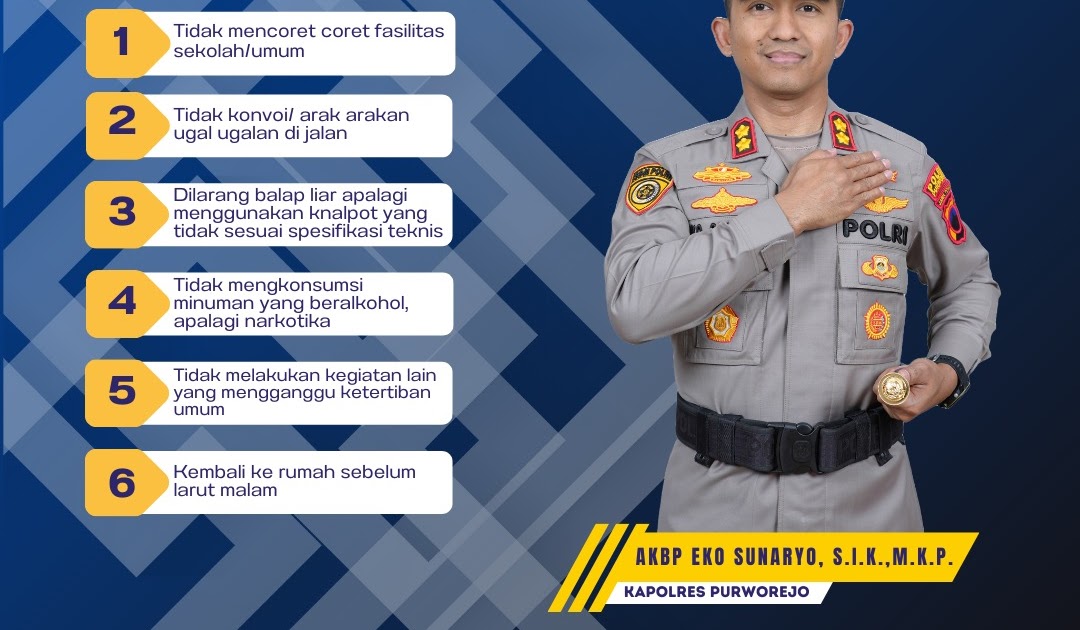 1 Tidak mencoret coret fasilitas sekolah/umum

2 Tidak konvoi/ arak arakan ugal ugalan di jalan

3 Dilarang balap liar apalagi menggunakan knalpot yang tidak sesuai spesifikasi teknis

4 Tidak mengkonsumsi minuman yang beralkohol, apalagi narkotika

5 Tidak melakukan kegiatan lain yang mengganggu ketertiban umum

6 Kembali ke rumah sebelum larut malam

POLRI

AKBP EKO SUNARYO, S.I.K.,M.K.P.

KAPOLRES PURWOREJO